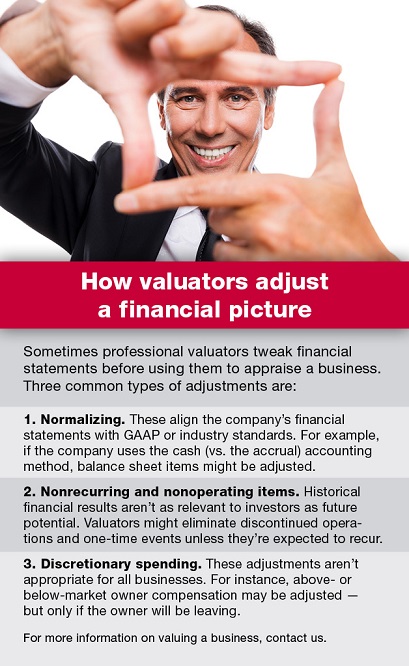 How valuators adjust a financial picture

Sometimes professional valuators tweak financial statements before using them to appraise a business. Three common types of adjustments are:

1. Normalizing. These align the company's financial statements with GAAP or industry standards. For example, if the company uses the cash (vs. the accrual) accounting method, balance sheet items might be adjusted.

2. Nonrecurring and nonoperating items. Historical financial results aren't as relevant to investors as future potential. Valuators might eliminate discontinued operations and one-time events unless they're expected to recur.

3. Discretionary spending. These adjustments aren't appropriate for all businesses. For instance, above- or below-market owner compensation may be adjusted — but only if the owner will be leaving.

For more information on valuing a business, contact us.